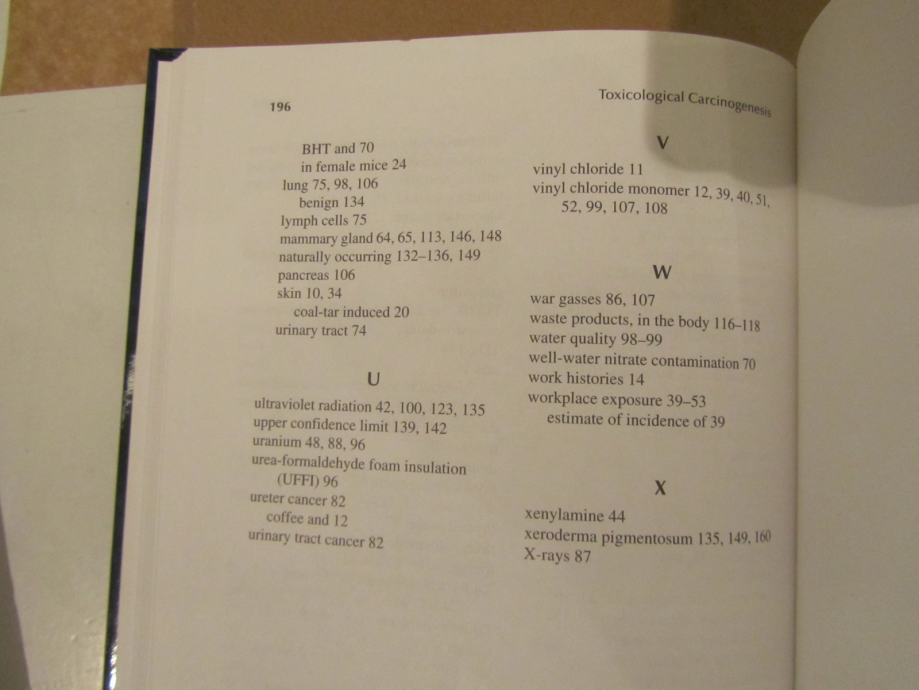 196

Toxicological Carcinogenesis

BHT and 70
in female mice 24
lung 75, 98, 106
benign 134
lymph cells 75
mammary gland 64, 65, 113, 146, 148
naturally occurring 132–136, 149
pancreas 106
skin 10, 34
coal-tar induced 20
urinary tract 74

U

ultraviolet radiation 42, 100, 123, 135
upper confidence limit 139, 142
uranium 48, 88, 96
urea-formaldehyde foam insulation (UFFI) 96
ureter cancer 82
coffee and 12
urinary tract cancer 82

V

vinyl chloride 11
vinyl chloride monomer 12, 39, 40, 51, 52, 99, 107, 108

W

war gasses 86, 107
waste products, in the body 116–118
water quality 98–99
well-water nitrate contamination 70
work histories 14
workplace exposure 39–53
estimate of incidence of 39

X

xenylamine 44
xeroderma pigmentosum 135, 149, 160
X-rays 87